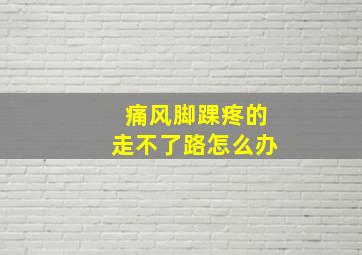 痛风脚踝疼的
走不了路怎么办